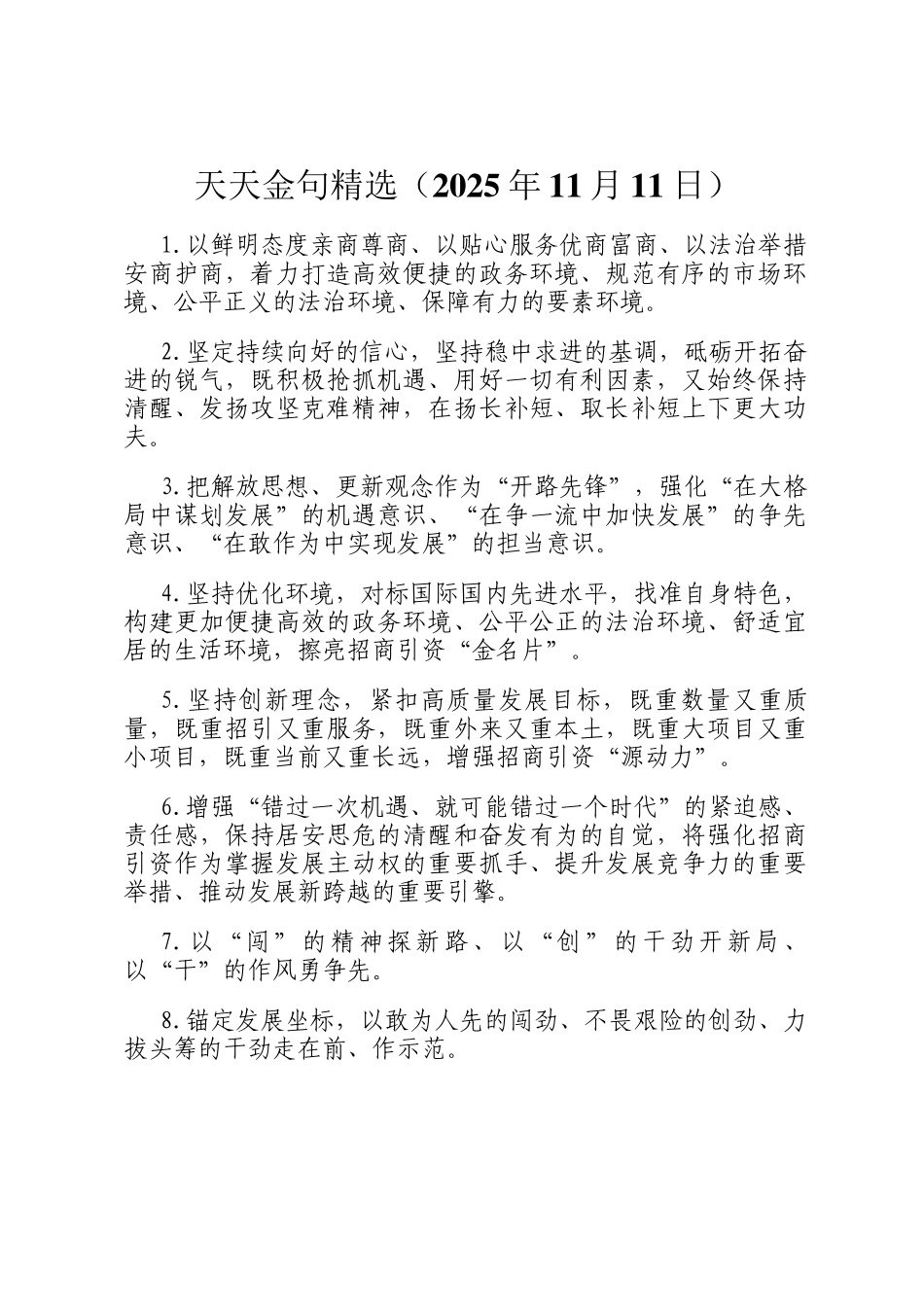 天天金句精选（2025年11月11日）

1.以鲜明态度亲商尊商、以贴心服务优商富商、以法治举措安商护商，着力打造高效便捷的政务环境、规范有序的市场环境、公平正义的法治环境、保障有力的要素环境。

2.坚定持续向好的信心，坚持稳中求进的基调，砥砺开拓奋进的锐气，既积极抢抓机遇、用好一切有利因素，又始终保持清醒、发扬攻坚克难精神，在扬长补短、取长补短上下更大功夫。

3.把解放思想、更新观念作为“开路先锋”，强化“在大格局中谋划发展”的机遇意识、“在争一流中加快发展”的争先意识、“在敢作为中实现发展”的担当意识。

4.坚持优化环境，对标国际国内先进水平，找准自身特色，构建更加便捷高效的政务环境、公平公正的法治环境、舒适宜居的生活环境，擦亮招商引资“金名片”。

5.坚持创新理念，紧扣高质量发展目标，既重数量又重质量，既重招引又重服务，既重外来又重本土，既重大项目又重小项目，既重当前又重长远，增强招商引资“源动力”。

6.增强“错过一次机遇、就可能错过一个时代”的紧迫感、责任感，保持居安思危的清醒和奋发有为的自觉，将强化招商引资作为掌握发展主动权的重要抓手、提升发展竞争力的重要举措、推动发展新跨越的重要引擎。

7.以“闯”的精神探新路、以“创”的干劲开新局、以“干”的作风勇争先。

8.锚定发展坐标，以敢为人先的闯劲、不畏艰险的创劲、力拔头筹的干劲走在前、作示范。